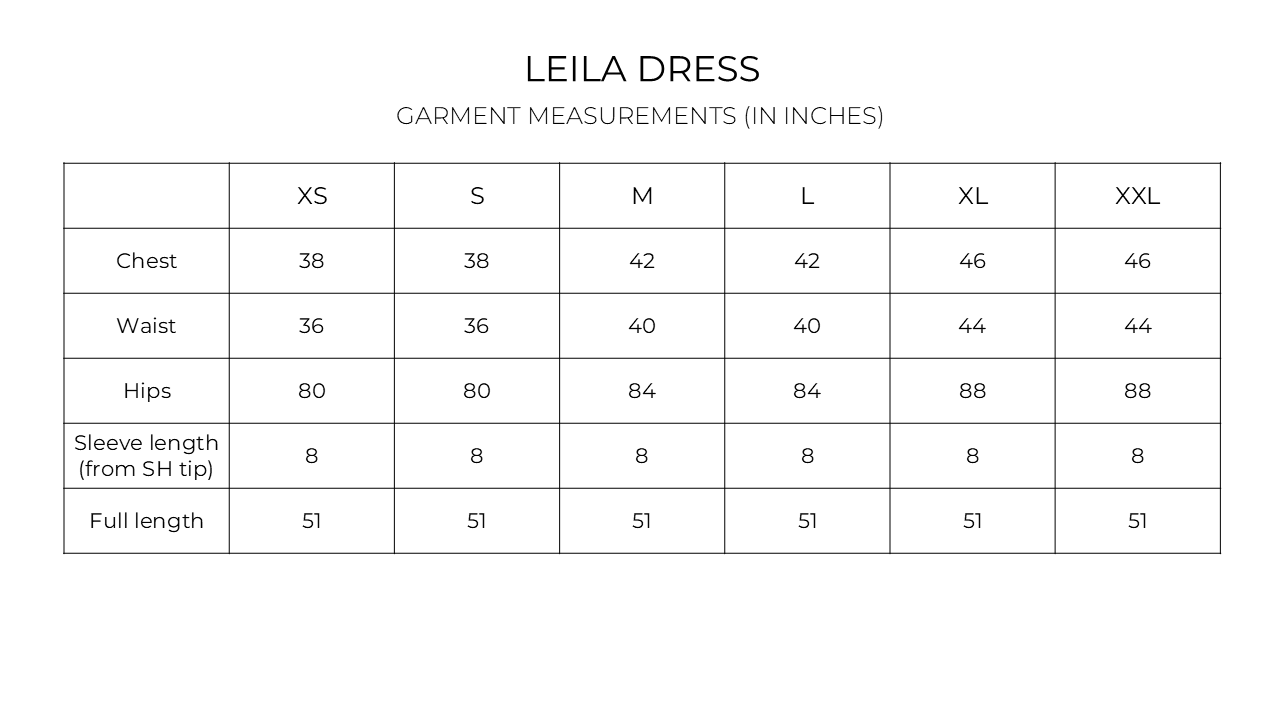 LEILA DRESS

GARMENT MEASUREMENTS (IN INCHES)

| | XS | S | M | L | XL | XXL |
|---|---|---|---|---|---|---|
| Chest | 38 | 38 | 42 | 42 | 46 | 46 |
| Waist | 36 | 36 | 40 | 40 | 44 | 44 |
| Hips | 80 | 80 | 84 | 84 | 88 | 88 |
| Sleeve length (from SH tip) | 8 | 8 | 8 | 8 | 8 | 8 |
| Full length | 51 | 51 | 51 | 51 | 51 | 51 |